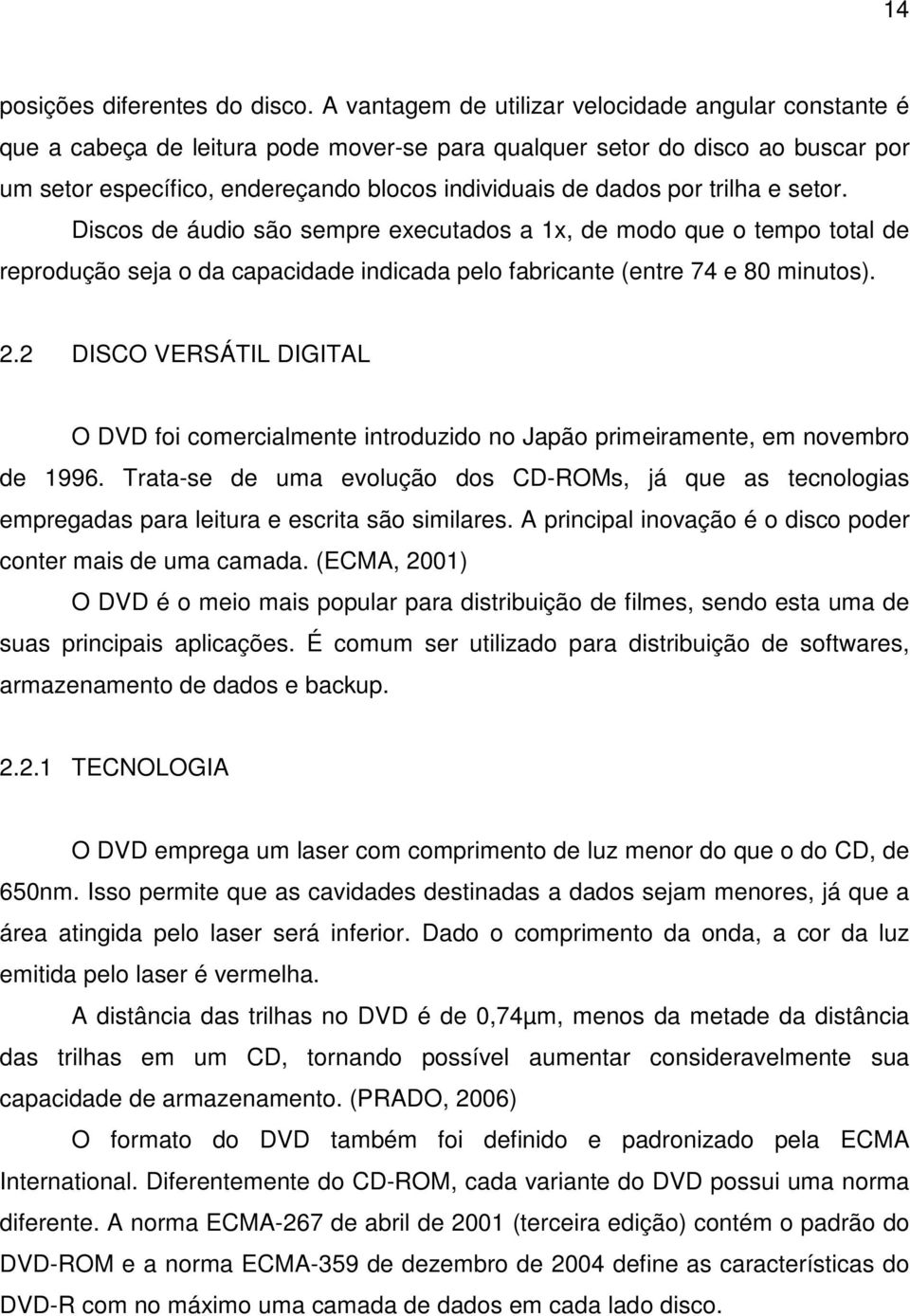 14

posições diferentes do disco. A vantagem de utilizar velocidade angular constante é que a cabeça de leitura pode mover-se para qualquer setor do disco ao buscar por um setor específico, endereçando blocos individuais de dados por trilha e setor.

Discos de áudio são sempre executados a 1x, de modo que o tempo total de reprodução seja o da capacidade indicada pelo fabricante (entre 74 e 80 minutos).

2.2 DISCO VERSÁTIL DIGITAL

O DVD foi comercialmente introduzido no Japão primeiramente, em novembro de 1996. Trata-se de uma evolução dos CD-ROMs, já que as tecnologias empregadas para leitura e escrita são similares. A principal inovação é o disco poder conter mais de uma camada. (ECMA, 2001)

O DVD é o meio mais popular para distribuição de filmes, sendo esta uma de suas principais aplicações. É comum ser utilizado para distribuição de softwares, armazenamento de dados e backup.

2.2.1 TECNOLOGIA

O DVD emprega um laser com comprimento de luz menor do que o do CD, de 650nm. Isso permite que as cavidades destinadas a dados sejam menores, já que a área atingida pelo laser será inferior. Dado o comprimento da onda, a cor da luz emitida pelo laser é vermelha.

A distância das trilhas no DVD é de 0,74µm, menos da metade da distância das trilhas em um CD, tornando possível aumentar consideravelmente sua capacidade de armazenamento. (PRADO, 2006)

O formato do DVD também foi definido e padronizado pela ECMA International. Diferentemente do CD-ROM, cada variante do DVD possui uma norma diferente. A norma ECMA-267 de abril de 2001 (terceira edição) contém o padrão do DVD-ROM e a norma ECMA-359 de dezembro de 2004 define as características do DVD-R com no máximo uma camada de dados em cada lado disco.